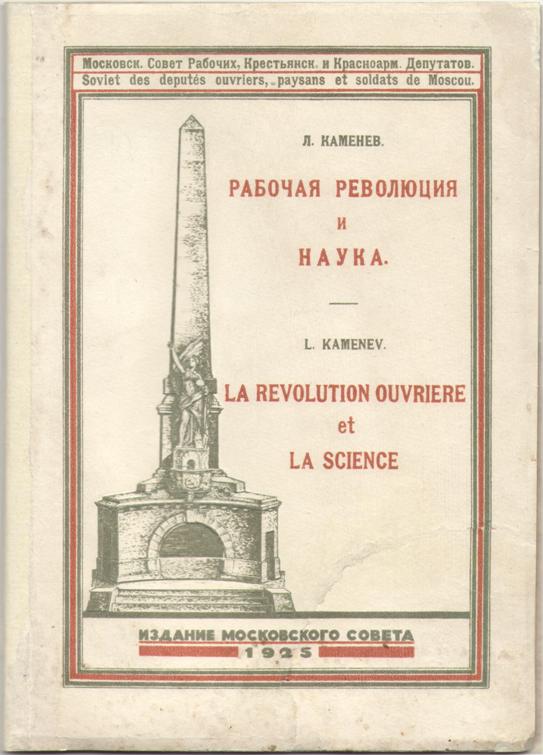 Московск. Совет Рабочих, Крестьянск. и Красноарм. Депутатов.
Soviet des deputés ouvriers, paysans et soldats de Moscou.

Л. КАМЕНЕВ.

РАБОЧАЯ РЕВОЛЮЦИЯ
И
НАУКА.

L. KAMENEV.

LA REVOLUTION OUVRIERE
et
LA SCIENCE

ИЗДАНИЕ МОСКОВСКОГО СОВЕТА
1925